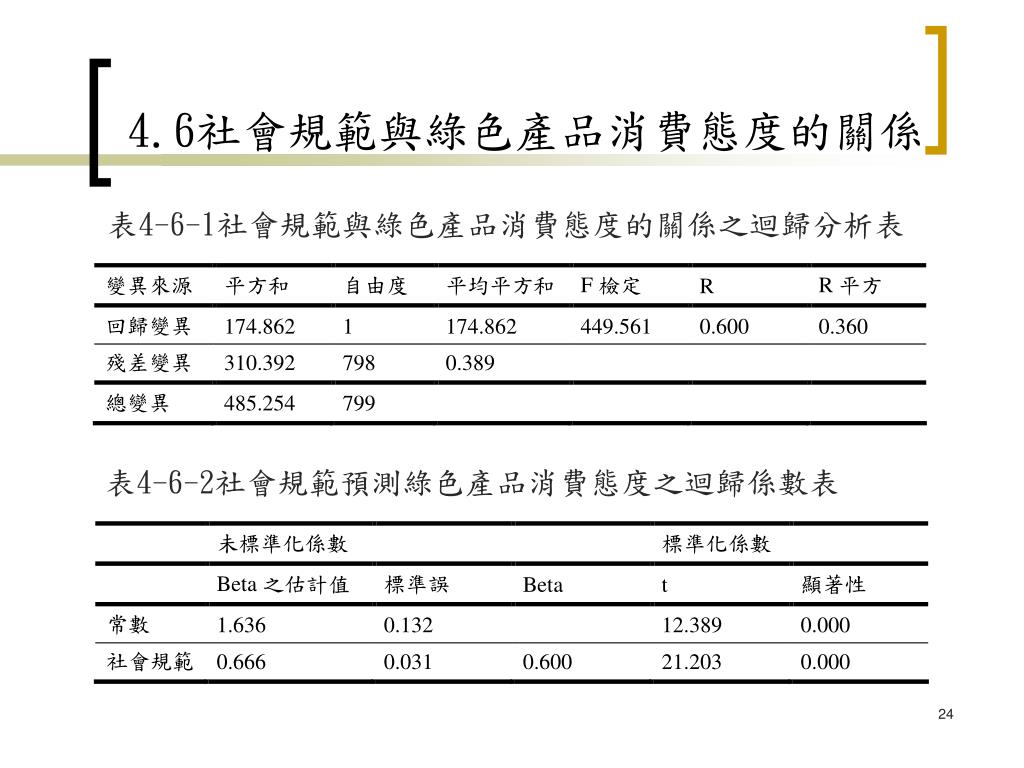 4.6社會規範與綠色產品消費態度的關係

表4-6-1社會規範與綠色產品消費態度的關係之迴歸分析表

| 變異來源 | 平方和 | 自由度 | 平均平方和 | F 檢定 | R | R 平方 |
|---|---|---|---|---|---|---|
| 回歸變異 | 174.862 | 1 | 174.862 | 449.561 | 0.600 | 0.360 |
| 殘差變異 | 310.392 | 798 | 0.389 | | | |
| 總變異 | 485.254 | 799 | | | | |

表4-6-2社會規範預測綠色產品消費態度之迴歸係數表

| | 未標準化係數 | | | 標準化係數 | |
|---|---|---|---|---|---|
| | Beta 之估計值 | 標準誤 | Beta | t | 顯著性 |
| 常數 | 1.636 | 0.132 | | 12.389 | 0.000 |
| 社會規範 | 0.666 | 0.031 | 0.600 | 21.203 | 0.000 |

24